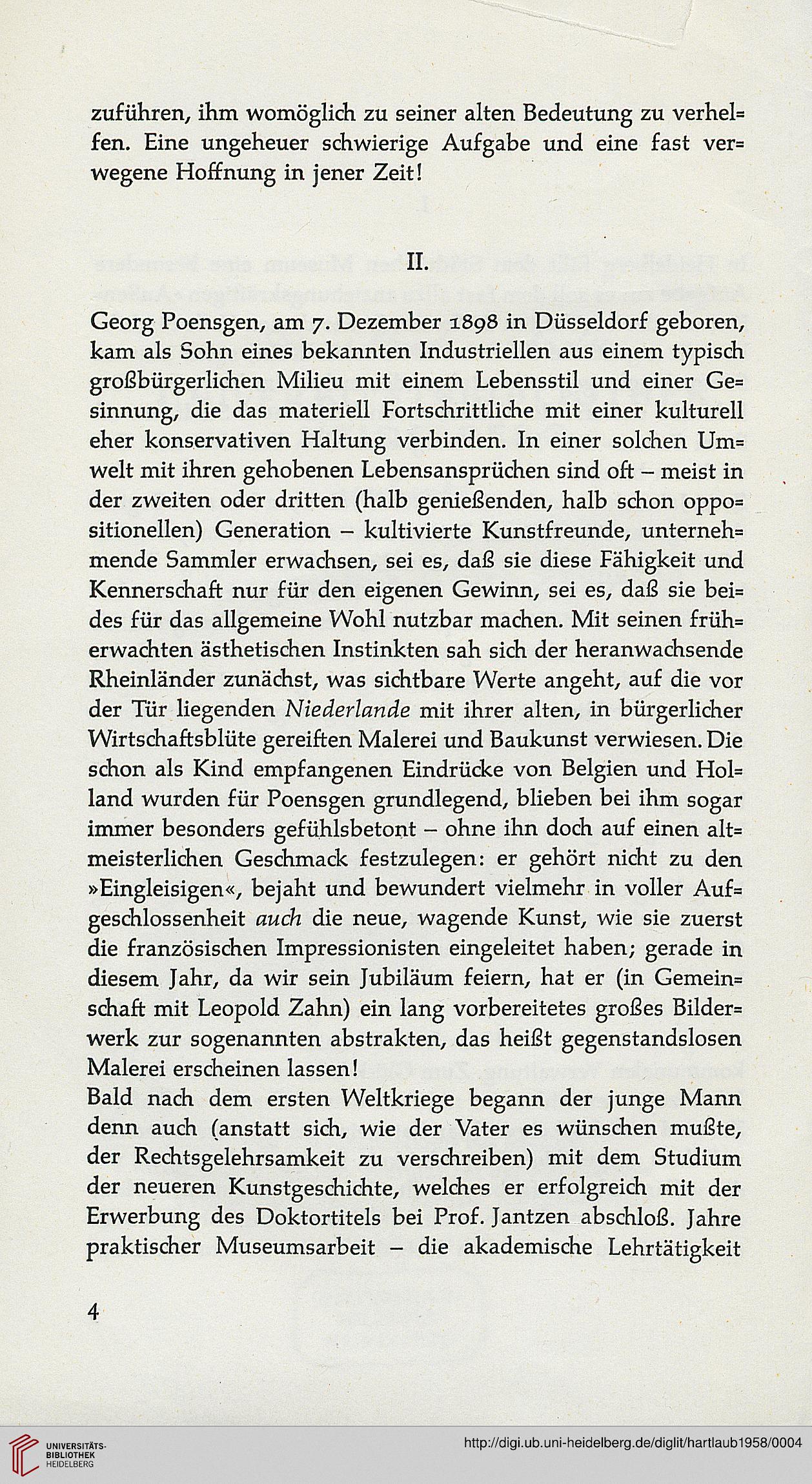 zuführen, ihm womöglich zu seiner alten Bedeutung zu verhelfen. Eine ungeheuer schwierige Aufgabe und eine fast verwegene Hoffnung in jener Zeit!

II.

Georg Poensgen, am 7. Dezember 1898 in Düsseldorf geboren, kam als Sohn eines bekannten Industriellen aus einem typisch großbürgerlichen Milieu mit einem Lebensstil und einer Gesinnung, die das materiell Fortschrittliche mit einer kulturell eher konservativen Haltung verbinden. In einer solchen Umwelt mit ihren gehobenen Lebensansprüchen sind oft – meist in der zweiten oder dritten (halb genießenden, halb schon oppositionellen) Generation – kultivierte Kunstfreunde, unternehmende Sammler erwachsen, sei es, daß sie diese Fähigkeit und Kennerschaft nur für den eigenen Gewinn, sei es, daß sie beides für das allgemeine Wohl nutzbar machen. Mit seinen früherwachten ästhetischen Instinkten sah sich der heranwachsende Rheinländer zunächst, was sichtbare Werte angeht, auf die vor der Tür liegenden Niederlande mit ihrer alten, in bürgerlicher Wirtschaftsblüte gereiften Malerei und Baukunst verwiesen. Die schon als Kind empfangenen Eindrücke von Belgien und Holland wurden für Poensgen grundlegend, blieben bei ihm sogar immer besonders gefühlsbetont – ohne ihn doch auf einen altmeisterlichen Geschmack festzulegen: er gehört nicht zu den »Eingleisigen«, bejaht und bewundert vielmehr in voller Aufgeschlossenheit auch die neue, wagende Kunst, wie sie zuerst die französischen Impressionisten eingeleitet haben; gerade in diesem Jahr, da wir sein Jubiläum feiern, hat er (in Gemeinschaft mit Leopold Zahn) ein lang vorbereitetes großes Bilderwerk zur sogenannten abstrakten, das heißt gegenstandslosen Malerei erscheinen lassen!
Bald nach dem ersten Weltkriege begann der junge Mann denn auch (anstatt sich, wie der Vater es wünschen mußte, der Rechtsgelehrsamkeit zu verschreiben) mit dem Studium der neueren Kunstgeschichte, welches er erfolgreich mit der Erwerbung des Doktortitels bei Prof. Jantzen abschloß. Jahre praktischer Museumsarbeit – die akademische Lehrtätigkeit

4

UNIVERSITÄTS-BIBLIOTHEK HEIDELBERG

http://digi.ub.uni-heidelberg.de/diglit/hartlaub1958/0004